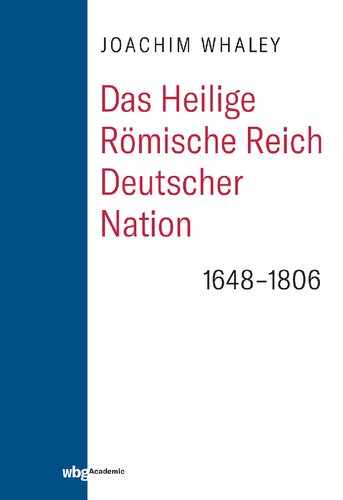 JOACHIM WHALEY

Das Heilige Römische Reich Deutscher Nation

1648–1806

wbg Academic